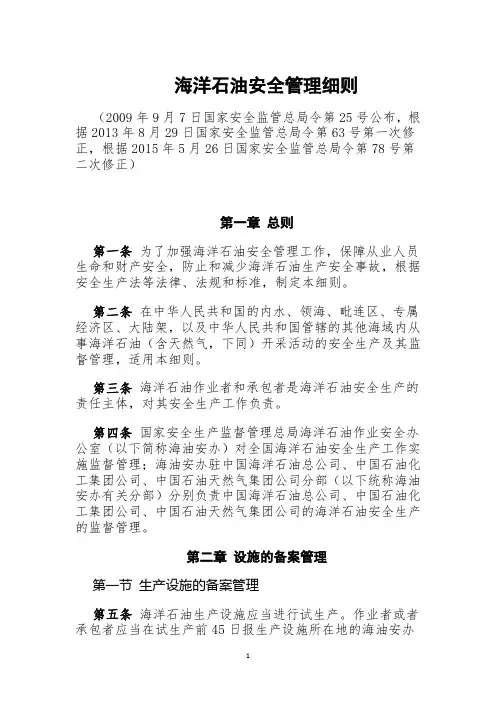 海洋石油安全管理细则

（2009 年 9 月 7 日国家安全监管总局令第 25 号公布，根据 2013 年 8 月 29 日国家安全监管总局令第 63 号第一次修正，根据 2015 年 5 月 26 日国家安全监管总局令第 78 号第二次修正）

第一章 总则

第一条 为了加强海洋石油安全管理工作，保障从业人员生命和财产安全，防止和减少海洋石油生产安全事故，根据安全生产法等法律、法规和标准，制定本细则。

第二条 在中华人民共和国的内水、领海、毗连区、专属经济区、大陆架，以及中华人民共和国管辖的其他海域内从事海洋石油（含天然气，下同）开采活动的安全生产及其监督管理，适用本细则。

第三条 海洋石油作业者和承包者是海洋石油安全生产的责任主体，对其安全生产工作负责。

第四条 国家安全生产监督管理总局海洋石油作业安全办公室（以下简称海油安办）对全国海洋石油安全生产工作实施监督管理；海油安办驻中国海洋石油总公司、中国石油化工集团公司、中国石油天然气集团公司分部（以下统称海油安办有关分部）分别负责中国海洋石油总公司、中国石油化工集团公司、中国石油天然气集团公司的海洋石油安全生产的监督管理。

第二章 设施的备案管理

第一节 生产设施的备案管理

第五条 海洋石油生产设施应当进行试生产。作业者或者承包者应当在试生产前 45 日报生产设施所在地的海油安办

1